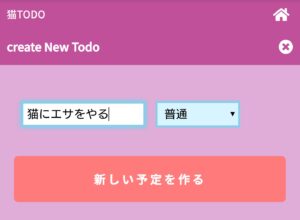 猫TODO

create New Todo

猫にエサをやる

普通

新しい予定を作る